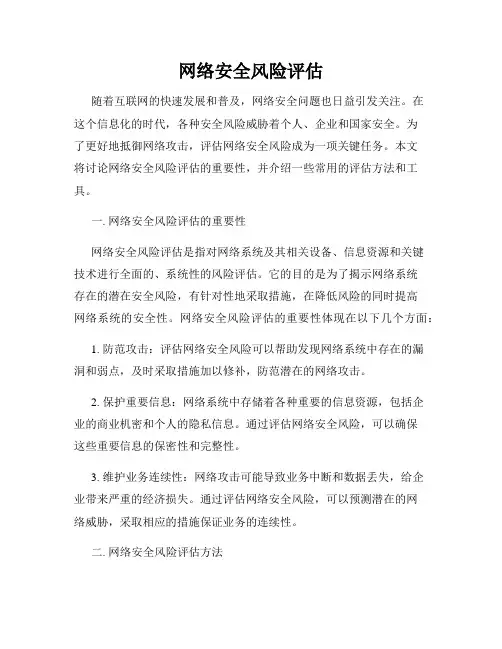 网络安全风险评估

随着互联网的快速发展和普及，网络安全问题也日益引发关注。在这个信息化的时代，各种安全风险威胁着个人、企业和国家安全。为了更好地抵御网络攻击，评估网络安全风险成为一项关键任务。本文将讨论网络安全风险评估的重要性，并介绍一些常用的评估方法和工具。

一. 网络安全风险评估的重要性

网络安全风险评估是指对网络系统及其相关设备、信息资源和关键技术进行全面的、系统性的风险评估。它的目的是为了揭示网络系统存在的潜在安全风险，有针对性地采取措施，在降低风险的同时提高网络系统的安全性。网络安全风险评估的重要性体现在以下几个方面：

1. 防范攻击：评估网络安全风险可以帮助发现网络系统中存在的漏洞和弱点，及时采取措施加以修补，防范潜在的网络攻击。

2. 保护重要信息：网络系统中存储着各种重要的信息资源，包括企业的商业机密和个人的隐私信息。通过评估网络安全风险，可以确保这些重要信息的保密性和完整性。

3. 维护业务连续性：网络攻击可能导致业务中断和数据丢失，给企业带来严重的经济损失。通过评估网络安全风险，可以预测潜在的网络威胁，采取相应的措施保证业务的连续性。

二. 网络安全风险评估方法